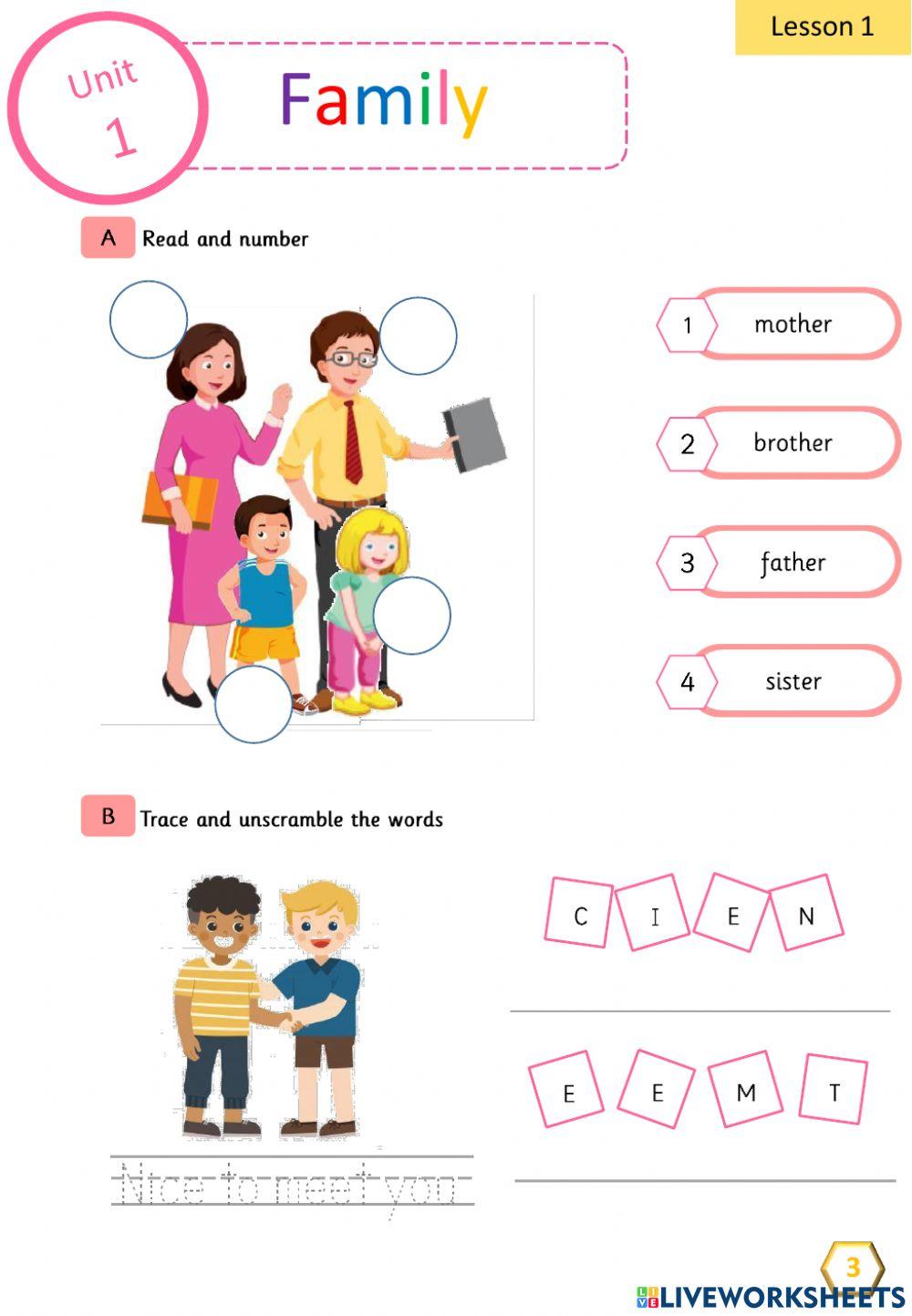 Lesson 1

Unit 1

Family

A Read and number

1 mother

2 brother

3 father

4 sister

B Trace and unscramble the words

C I E N

E E M T

Nice to meet you

3

LIVEWORKSHEETS